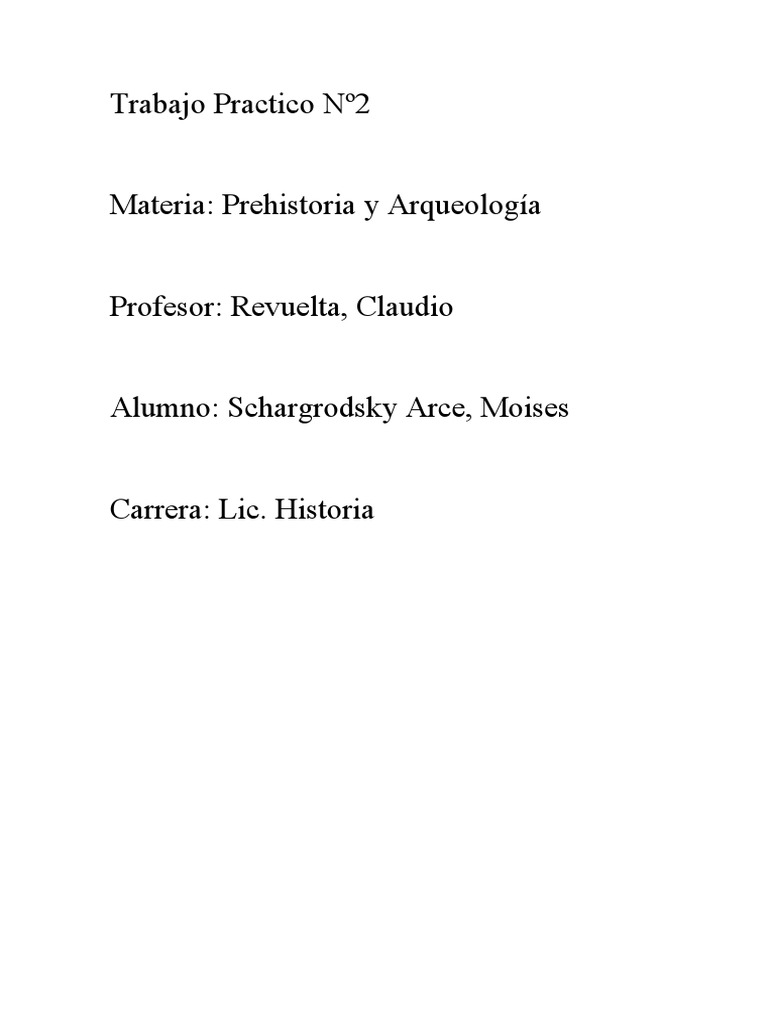 Trabajo Practico Nº2

Materia: Prehistoria y Arqueología

Profesor: Revuelta, Claudio

Alumno: Schargrodsky Arce, Moises

Carrera: Lic. Historia